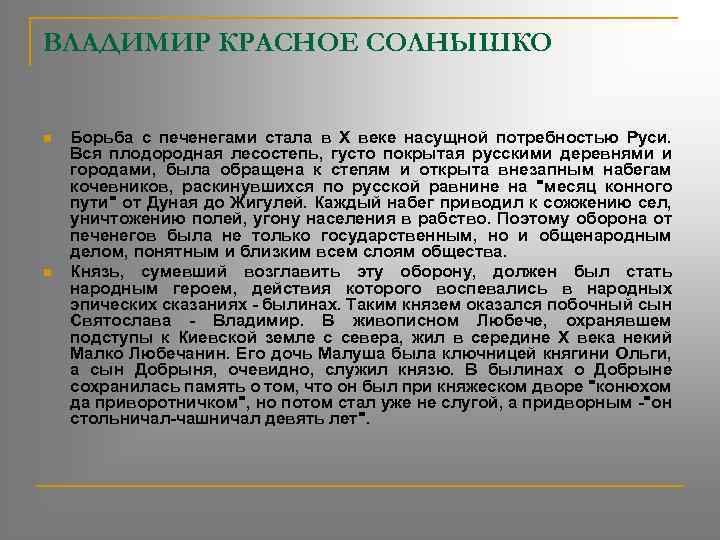 ВЛАДИМИР КРАСНОЕ СОЛНЫШКО

Борьба с печенегами стала в X веке насущной потребностью Руси. Вся плодородная лесостепь, густо покрытая русскими деревнями и городами, была обращена к степям и открыта внезапным набегам кочевников, раскинувшихся по русской равнине на "месяц конного пути" от Дуная до Жигулей. Каждый набег приводил к сожжению сел, уничтожению полей, угону населения в рабство. Поэтому оборона от печенегов была не только государственным, но и общенародным делом, понятным и близким всем слоям общества.

Князь, сумевший возглавить эту оборону, должен был стать народным героем, действия которого воспевались в народных эпических сказаниях - былинах. Таким князем оказался побочный сын Святослава - Владимир. В живописном Любече, охранявшем подступы к Киевской земле с севера, жил в середине X века некий Малко Любечанин. Его дочь Малуша была ключницей княгини Ольги, а сын Добрыня, очевидно, служил князю. В былинах о Добрыне сохранилась память о том, что он был при княжеском дворе "конюхом да приворотничком", но потом стал уже не слугой, а придворным -"он стольничал-чашничал девять лет".